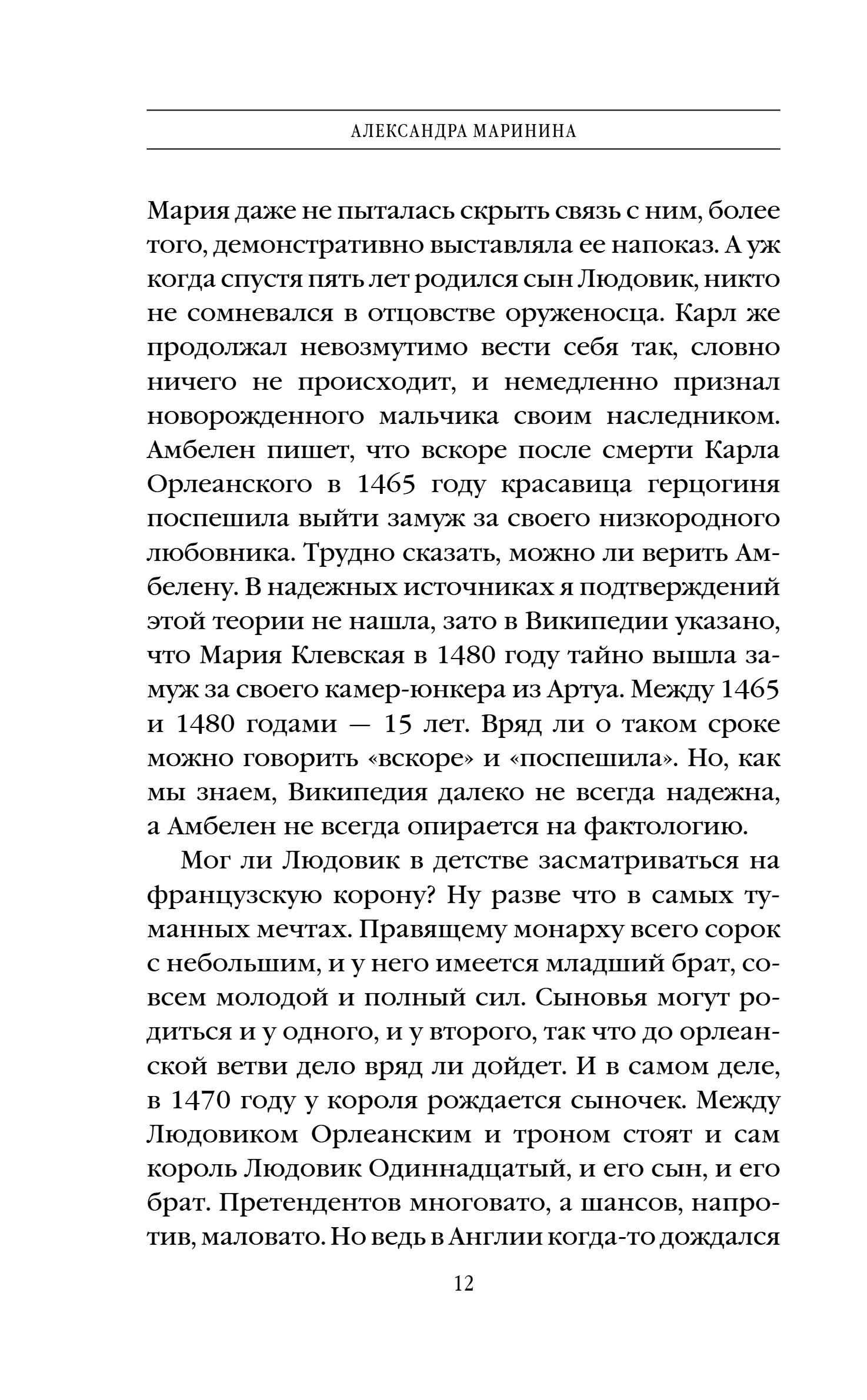 АЛЕКСАНДРА МАРИНИНА

Мария даже не пыталась скрыть связь с ним, более того, демонстративно выставляла ее напоказ. А уж когда спустя пять лет родился сын Людовик, никто не сомневался в отцовстве оруженосца. Карл же продолжал невозмутимо вести себя так, словно ничего не происходит, и немедленно признал новорожденного мальчика своим наследником. Амбелен пишет, что вскоре после смерти Карла Орлеанского в 1465 году красавица герцогиня поспешила выйти замуж за своего низкородного любовника. Трудно сказать, можно ли верить Амбелену. В надежных источниках я подтверждений этой теории не нашла, зато в Википедии указано, что Мария Клевская в 1480 году тайно вышла замуж за своего камер-юнкера из Артуа. Между 1465 и 1480 годами — 15 лет. Вряд ли о таком сроке можно говорить «вскоре» и «поспешила». Но, как мы знаем, Википедия далеко не всегда надежна, а Амбелен не всегда опирается на фактологию.

Мог ли Людовик в детстве засматриваться на французскую корону? Ну разве что в самых туманных мечтах. Правящему монарху всего сорок с небольшим, и у него имеется младший брат, совсем молодой и полный сил. Сыновья могут родиться и у одного, и у второго, так что до орлеанской ветви дело вряд ли дойдет. И в самом деле, в 1470 году у короля рождается сыночек. Между Людовиком Орлеанским и троном стоят и сам король Людовик Одиннадцатый, и его сын, и его брат. Претендентов многовато, а шансов, напротив, маловато. Но ведь в Англии когда-то дождался

12